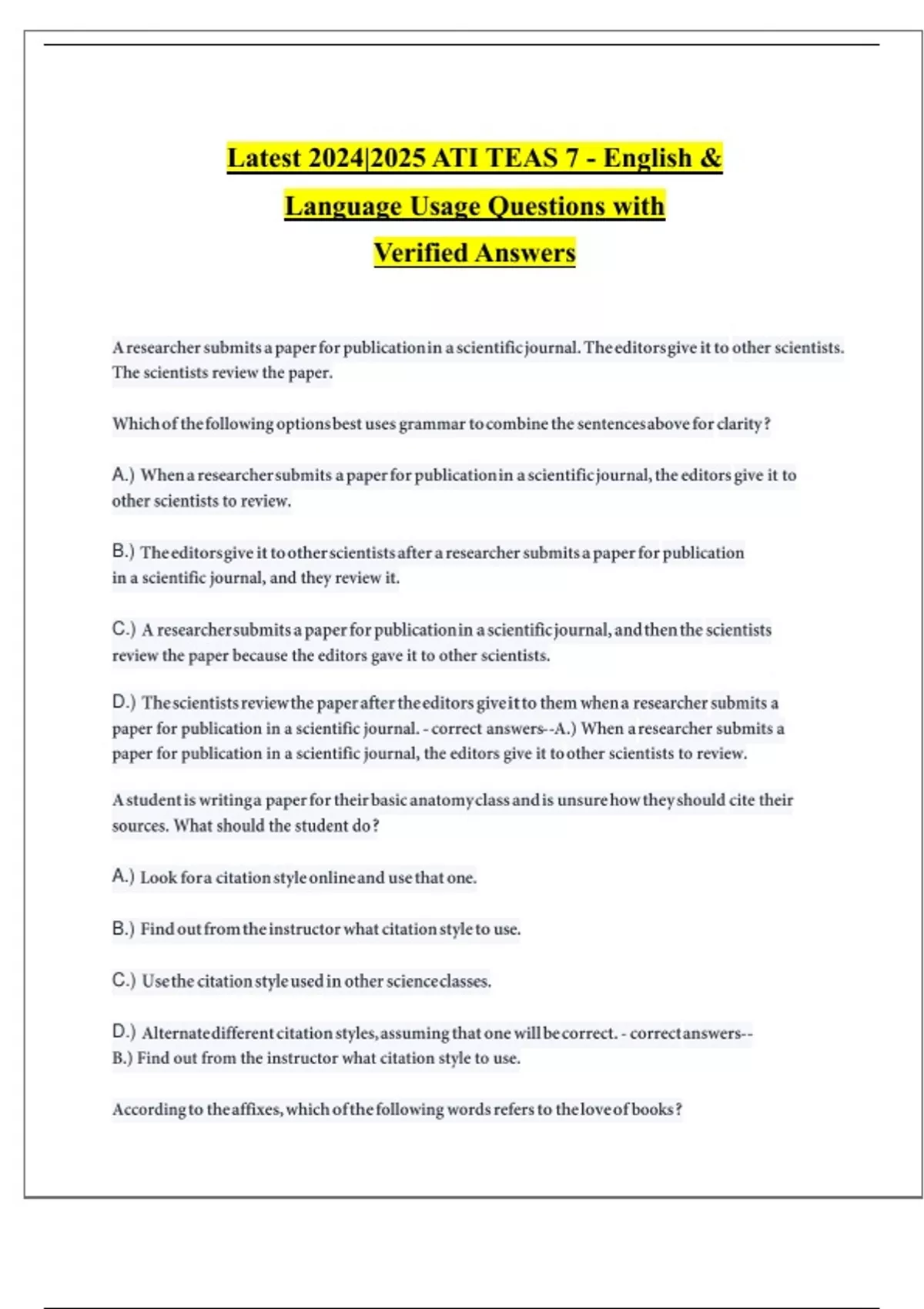 Latest 2024|2025 ATI TEAS 7 - English & Language Usage Questions with Verified Answers

A researcher submits a paper for publication in a scientific journal. The editors give it to other scientists. The scientists review the paper.

Which of the following options best uses grammar to combine the sentences above for clarity?

A.) When a researcher submits a paper for publication in a scientific journal, the editors give it to other scientists to review.

B.) The editors give it to other scientists after a researcher submits a paper for publication in a scientific journal, and they review it.

C.) A researcher submits a paper for publication in a scientific journal, and then the scientists review the paper because the editors gave it to other scientists.

D.) The scientists review the paper after the editors give it to them when a researcher submits a paper for publication in a scientific journal. - correct answers--A.) When a researcher submits a paper for publication in a scientific journal, the editors give it to other scientists to review.

A student is writing a paper for their basic anatomy class and is unsure how they should cite their sources. What should the student do?

A.) Look for a citation style online and use that one.

B.) Find out from the instructor what citation style to use.

C.) Use the citation style used in other science classes.

D.) Alternate different citation styles, assuming that one will be correct. - correct answers--B.) Find out from the instructor what citation style to use.

According to the affixes, which of the following words refers to the love of books?